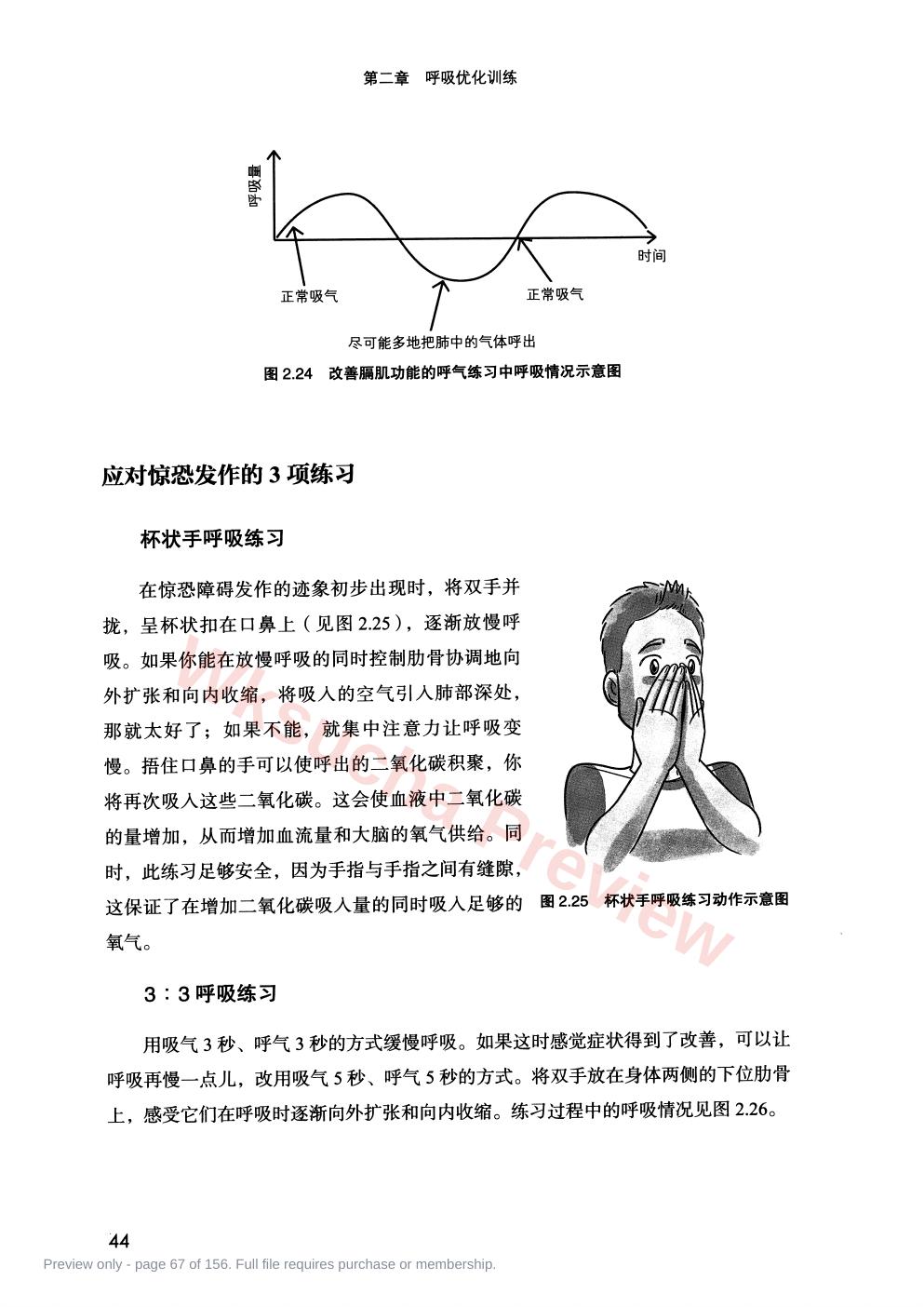 第二章 呼吸优化训练

呼吸量

时间

正常吸气

正常吸气

尽可能多地把肺中的气体呼出

图2.24 改善膈肌功能的呼气练习中呼吸情况示意图

应对惊恐发作的3项练习

杯状手呼吸练习

在惊恐障碍发作的迹象初步出现时，将双手并拢，呈杯状扣在口鼻上（见图2.25），逐渐放慢呼吸。如果你能在放慢呼吸的同时控制肋骨协调地向外扩张和向内收缩，将吸入的空气引入肺部深处，那就太好了；如果不能，就集中注意力让呼吸变慢。捂住口鼻的手可以使呼出的二氧化碳积聚，你将再次吸入这些二氧化碳。这会使血液中二氧化碳的量增加，从而增加血流量和大脑的氧气供给。同时，此练习足够安全，因为手指与手指之间有缝隙，这保证了在增加二氧化碳吸入量的同时吸入足够的氧气。

图2.25 杯状手呼吸练习动作示意图

3：3呼吸练习

用吸气3秒、呼气3秒的方式缓慢呼吸。如果这时感觉症状得到了改善，可以让呼吸再慢一点儿，改用吸气5秒、呼气5秒的方式。将双手放在身体两侧的下位肋骨上，感受它们在呼吸时逐渐向外扩张和向内收缩。练习过程中的呼吸情况见图2.26。

44

Preview only - page 67 of 156. Full file requires purchase or membership.

Wksucha Preview